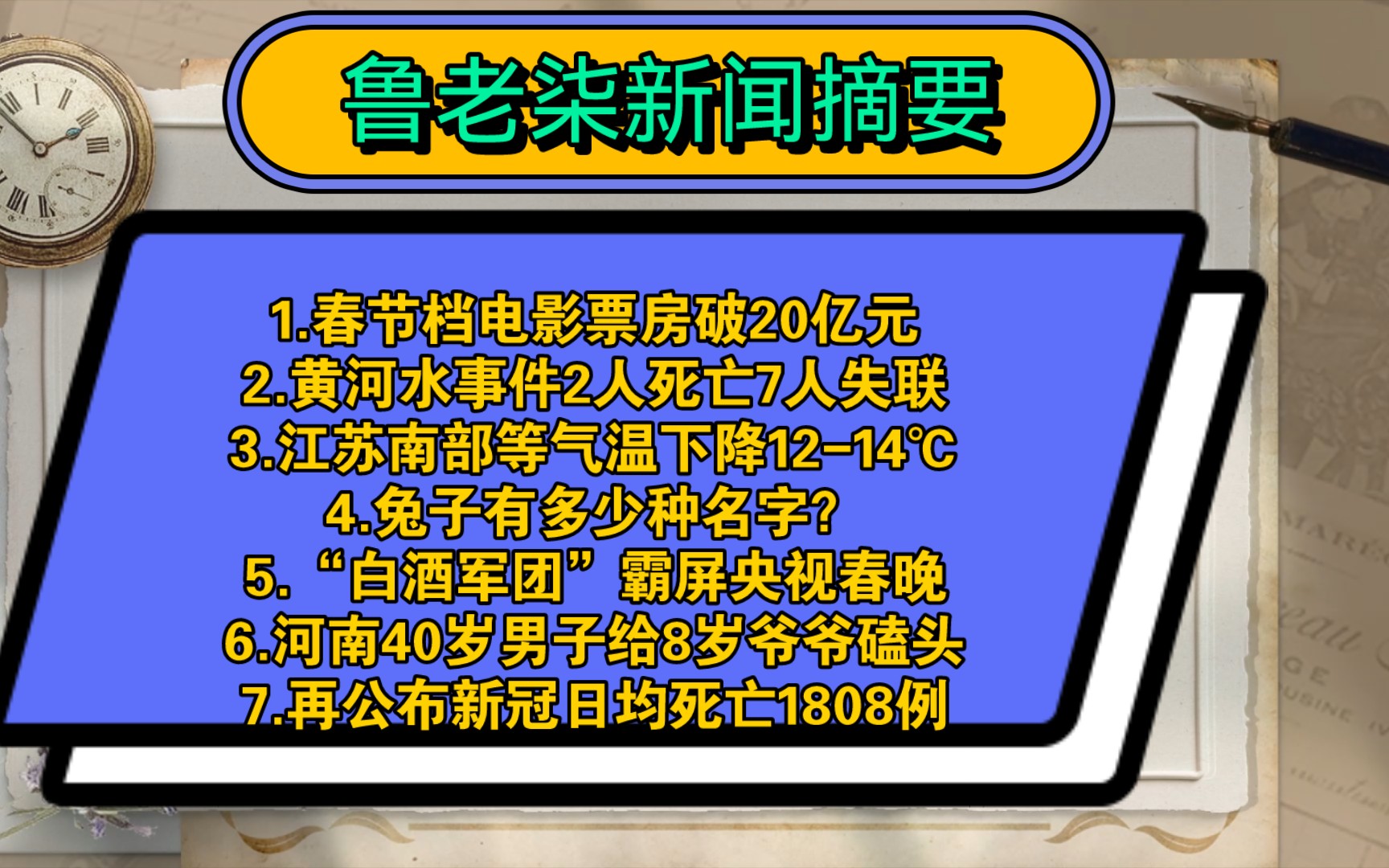 鲁老柒新闻摘要

1.春节档电影票房破20亿元
2.黄河水事件2人死亡7人失联
3.江苏南部等气温下降12-14℃
4.兔子有多少种名字?
5.“白酒军团”霸屏央视春晚
6.河南40岁男子给8岁爷爷磕头
7.再公布新冠日均死亡1808例